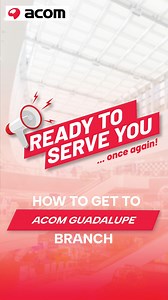 acom

READY TO SERVE YOU

... once again!

HOW TO GET TO

ACOM GUADALUPE

BRANCH